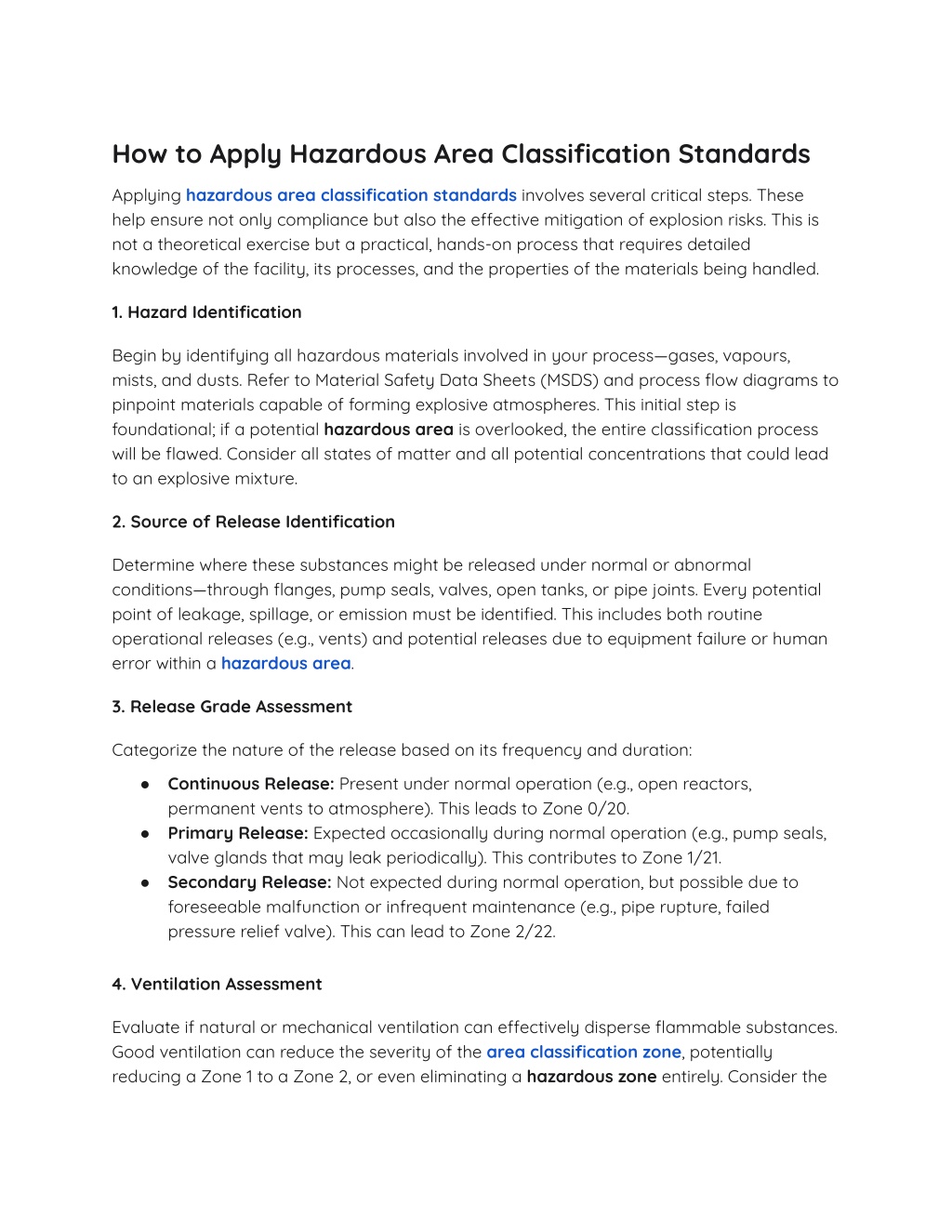 How to Apply Hazardous Area Classification Standards

Applying hazardous area classification standards involves several critical steps. These help ensure not only compliance but also the effective mitigation of explosion risks. This is not a theoretical exercise but a practical, hands-on process that requires detailed knowledge of the facility, its processes, and the properties of the materials being handled.

1. Hazard Identification

Begin by identifying all hazardous materials involved in your process—gases, vapours, mists, and dusts. Refer to Material Safety Data Sheets (MSDS) and process flow diagrams to pinpoint materials capable of forming explosive atmospheres. This initial step is foundational; if a potential hazardous area is overlooked, the entire classification process will be flawed. Consider all states of matter and all potential concentrations that could lead to an explosive mixture.

2. Source of Release Identification

Determine where these substances might be released under normal or abnormal conditions—through flanges, pump seals, valves, open tanks, or pipe joints. Every potential point of leakage, spillage, or emission must be identified. This includes both routine operational releases (e.g., vents) and potential releases due to equipment failure or human error within a hazardous area.

3. Release Grade Assessment

Categorize the nature of the release based on its frequency and duration:

● Continuous Release: Present under normal operation (e.g., open reactors, permanent vents to atmosphere). This leads to Zone 0/20.
● Primary Release: Expected occasionally during normal operation (e.g., pump seals, valve glands that may leak periodically). This contributes to Zone 1/21.
● Secondary Release: Not expected during normal operation, but possible due to foreseeable malfunction or infrequent maintenance (e.g., pipe rupture, failed pressure relief valve). This can lead to Zone 2/22.

4. Ventilation Assessment

Evaluate if natural or mechanical ventilation can effectively disperse flammable substances. Good ventilation can reduce the severity of the area classification zone, potentially reducing a Zone 1 to a Zone 2, or even eliminating a hazardous zone entirely. Consider the